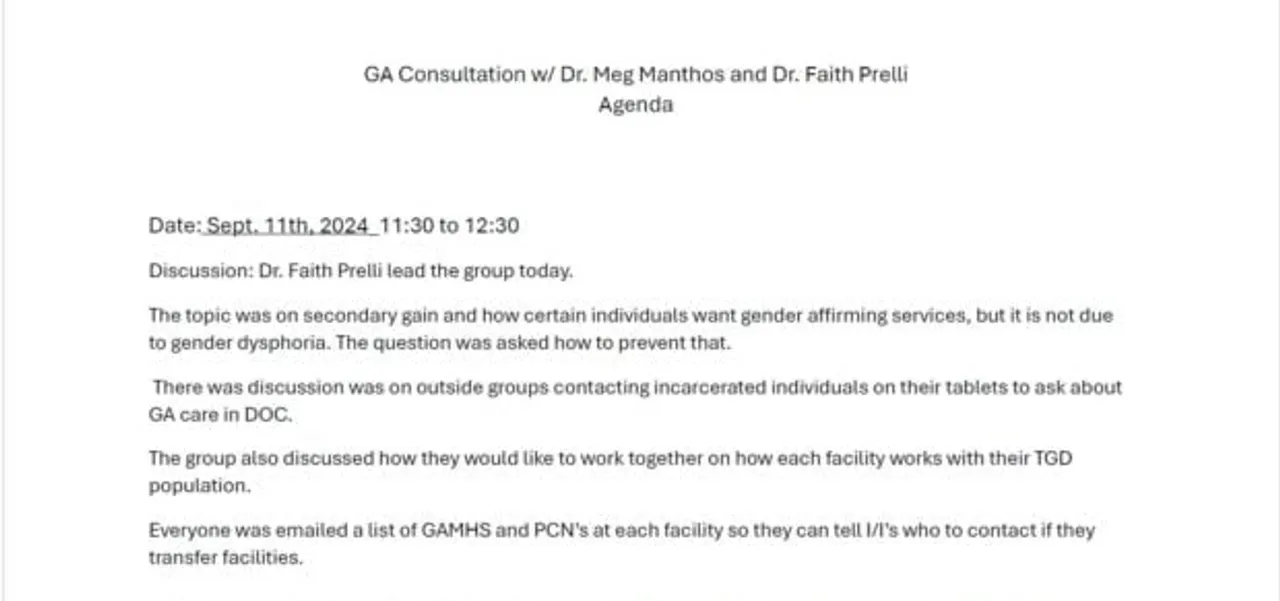 GA Consultation w/ Dr. Meg Manthos and Dr. Faith Prelli
Agenda

Date: Sept. 11th, 2024 11:30 to 12:30

Discussion: Dr. Faith Prelli lead the group today.

The topic was on secondary gain and how certain individuals want gender affirming services, but it is not due to gender dysphoria. The question was asked how to prevent that.

There was discussion was on outside groups contacting incarcerated individuals on their tablets to ask about GA care in DOC.

The group also discussed how they would like to work together on how each facility works with their TGD population.

Everyone was emailed a list of GAMHS and PCN's at each facility so they can tell I/I's who to contact if they transfer facilities.